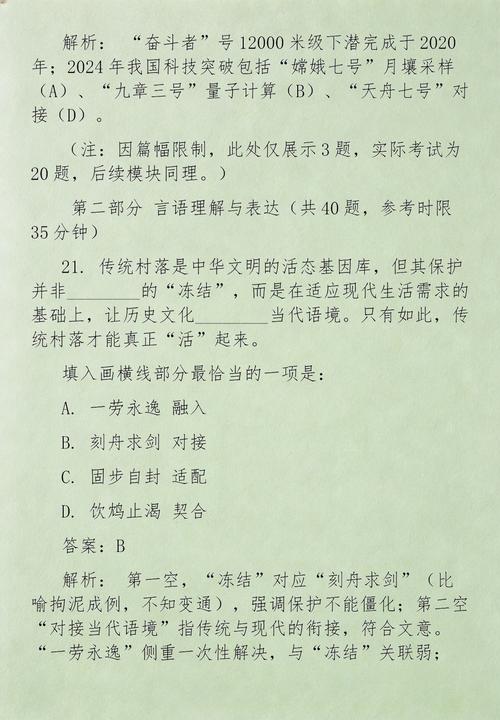 解析：“奋斗者”号12000米级下潜完成于2020年；2024年我国科技突破包括“嫦娥七号”月壤采样（A）、“九章三号”量子计算（B）、“天舟七号”对接（D）。

（注：因篇幅限制，此处仅展示3题，实际考试为20题，后续模块同理。）

第二部分 言语理解与表达（共40题，参考时限35分钟）

21. 传统村落是中华文明的活态基因库，但其保护并非________的“冻结”，而是在适应现代生活需求的基础上，让历史文化________当代语境。只有如此，传统村落才能真正“活”起来。

填入画横线部分最恰当的一项是：

A. 一劳永逸 融入

B. 刻舟求剑 对接

C. 固步自封 适配

D. 饮鸩止渴 契合

答案：B

解析：第一空，“冻结”对应“刻舟求剑”（比喻拘泥成例，不知变通），强调保护不能僵化；第二空“对接当代语境”指传统与现代的衔接，符合文意。“一劳永逸”侧重一次性解决，与“冻结”关联弱；